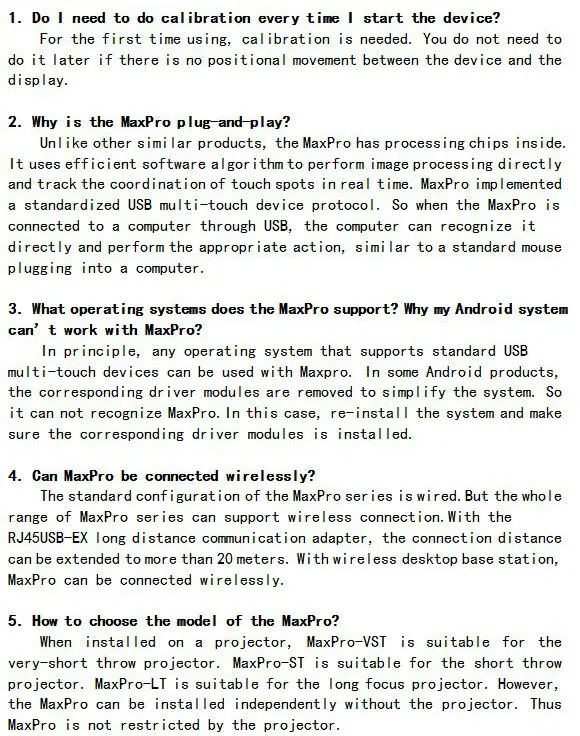 1. Do I need to do calibration every time I start the device?

For the first time using, calibration is needed. You do not need to do it later if there is no positional movement between the device and the display.

2. Why is the MaxPro plug-and-play?

Unlike other similar products, the MaxPro has processing chips inside. It uses efficient software algorithm to perform image processing directly and track the coordination of touch spots in real time. MaxPro implemented a standardized USB multi-touch device protocol. So when the MaxPro is connected to a computer through USB, the computer can recognize it directly and perform the appropriate action, similar to a standard mouse plugging into a computer.

3. What operating systems does the MaxPro support? Why my Android system can' t work with MaxPro?

In principle, any operating system that supports standard USB multi-touch devices can be used with Maxpro. In some Android products, the corresponding driver modules are removed to simplify the system. So it can not recognize MaxPro. In this case, re-install the system and make sure the corresponding driver modules is installed.

4. Can MaxPro be connected wirelessly?

The standard configuration of the MaxPro series is wired. But the whole range of MaxPro series can support wireless connection. With the RJ45USB-EX long distance communication adapter, the connection distance can be extended to more than 20 meters. With wireless desktop base station, MaxPro can be connected wirelessly.

5. How to choose the model of the MaxPro?

When installed on a projector, MaxPro-VST is suitable for the very-short throw projector. MaxPro-ST is suitable for the short throw projector. MaxPro-LT is suitable for the long focus projector. However, the MaxPro can be installed independently without the projector. Thus MaxPro is not restricted by the projector.